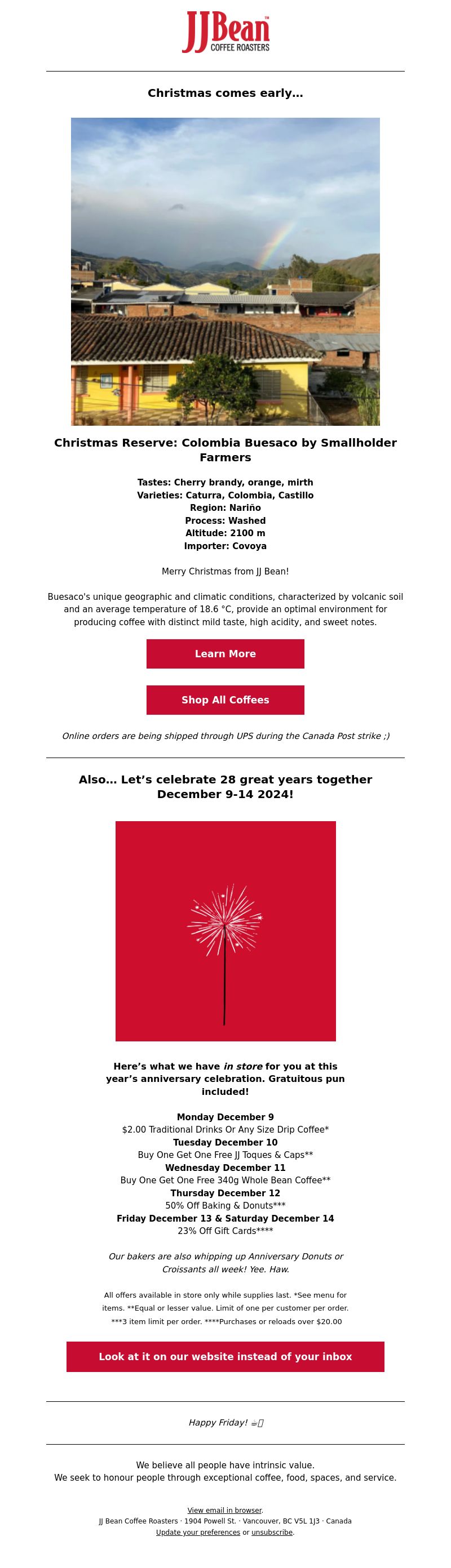 JJBean™
COFFEE ROASTERS

Christmas comes early...

Christmas Reserve: Colombia Buesaco by Smallholder Farmers

Tastes: Cherry brandy, orange, mirth
Varieties: Caturra, Colombia, Castillo
Region: Nariño
Process: Washed
Altitude: 2100 m
Importer: Covoya

Merry Christmas from JJ Bean!

Buesaco's unique geographic and climatic conditions, characterized by volcanic soil and an average temperature of 18.6 °C, provide an optimal environment for producing coffee with distinct mild taste, high acidity, and sweet notes.

Learn More

Shop All Coffees

Online orders are being shipped through UPS during the Canada Post strike ;)

Also... Let's celebrate 28 great years together December 9-14 2024!

Here's what we have in store for you at this year's anniversary celebration. Gratuitous pun included!

Monday December 9
$2.00 Traditional Drinks Or Any Size Drip Coffee*
Tuesday December 10
Buy One Get One Free JJ Toques & Caps**
Wednesday December 11
Buy One Get One Free 340g Whole Bean Coffee**
Thursday December 12
50% Off Baking & Donuts***
Friday December 13 & Saturday December 14
23% Off Gift Cards****

Our bakers are also whipping up Anniversary Donuts or Croissants all week! Yee. Haw.

All offers available in store only while supplies last. *See menu for items. **Equal or lesser value. Limit of one per customer per order. ***3 item limit per order. ****Purchases or reloads over $20.00

Look at it on our website instead of your inbox

Happy Friday! ☕

We believe all people have intrinsic value.
We seek to honour people through exceptional coffee, food, spaces, and service.

View email in browser.
JJ Bean Coffee Roasters · 1904 Powell St. · Vancouver, BC V5L 1J3 · Canada
Update your preferences or unsubscribe.